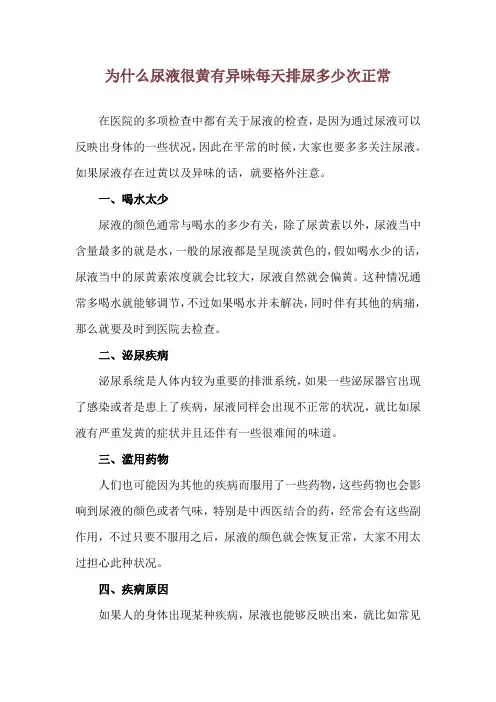 为什么尿液很黄有异味每天排尿多少次正常

在医院的多项检查中都有关于尿液的检查，是因为通过尿液可以反映出身体的一些状况，因此在平常的时候，大家也要多多关注尿液。如果尿液存在过黄以及异味的话，就要格外注意。

一、喝水太少

尿液的颜色通常与喝水的多少有关，除了尿黄素以外，尿液当中含量最多的就是水，一般的尿液都是呈现淡黄色的，假如喝水少的话，尿液当中的尿黄素浓度就会比较大，尿液自然就会偏黄。这种情况通常多喝水就能够调节，不过如果喝水并未解决，同时伴有其他的病痛，那么就要及时到医院去检查。

二、泌尿疾病

泌尿系统是人体内较为重要的排泄系统，如果一些泌尿器官出现了感染或者是患上了疾病，尿液同样会出现不正常的状况，就比如尿液有严重发黄的症状并且还伴有一些很难闻的味道。

三、滥用药物

人们也可能因为其他的疾病而服用了一些药物，这些药物也会影响到尿液的颜色或者气味，特别是中西医结合的药，经常会有这些副作用，不过只要不服用之后，尿液的颜色就会恢复正常，大家不用太过担心此种状况。

四、疾病原因

如果人的身体出现某种疾病，尿液也能够反映出来，就比如常见